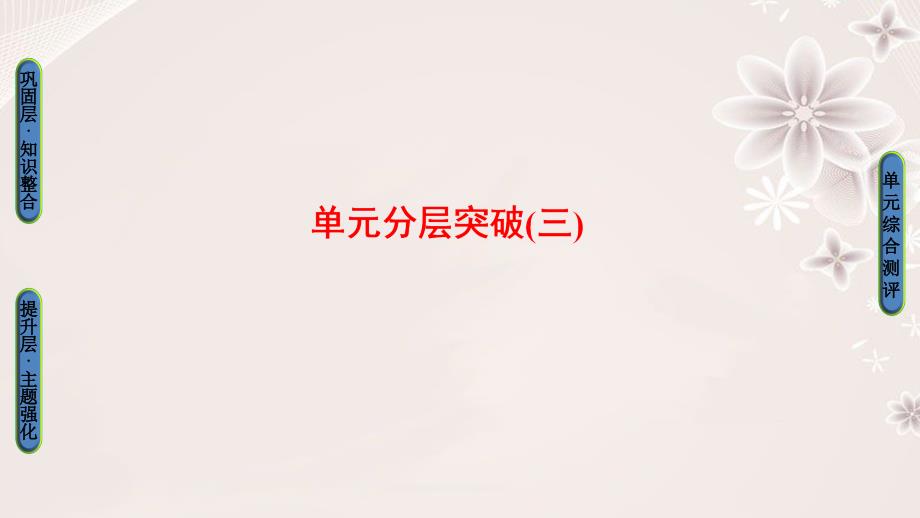 巩固层·知识整合

提升层·主题强化

单元分层突破(三)

单元综合测评